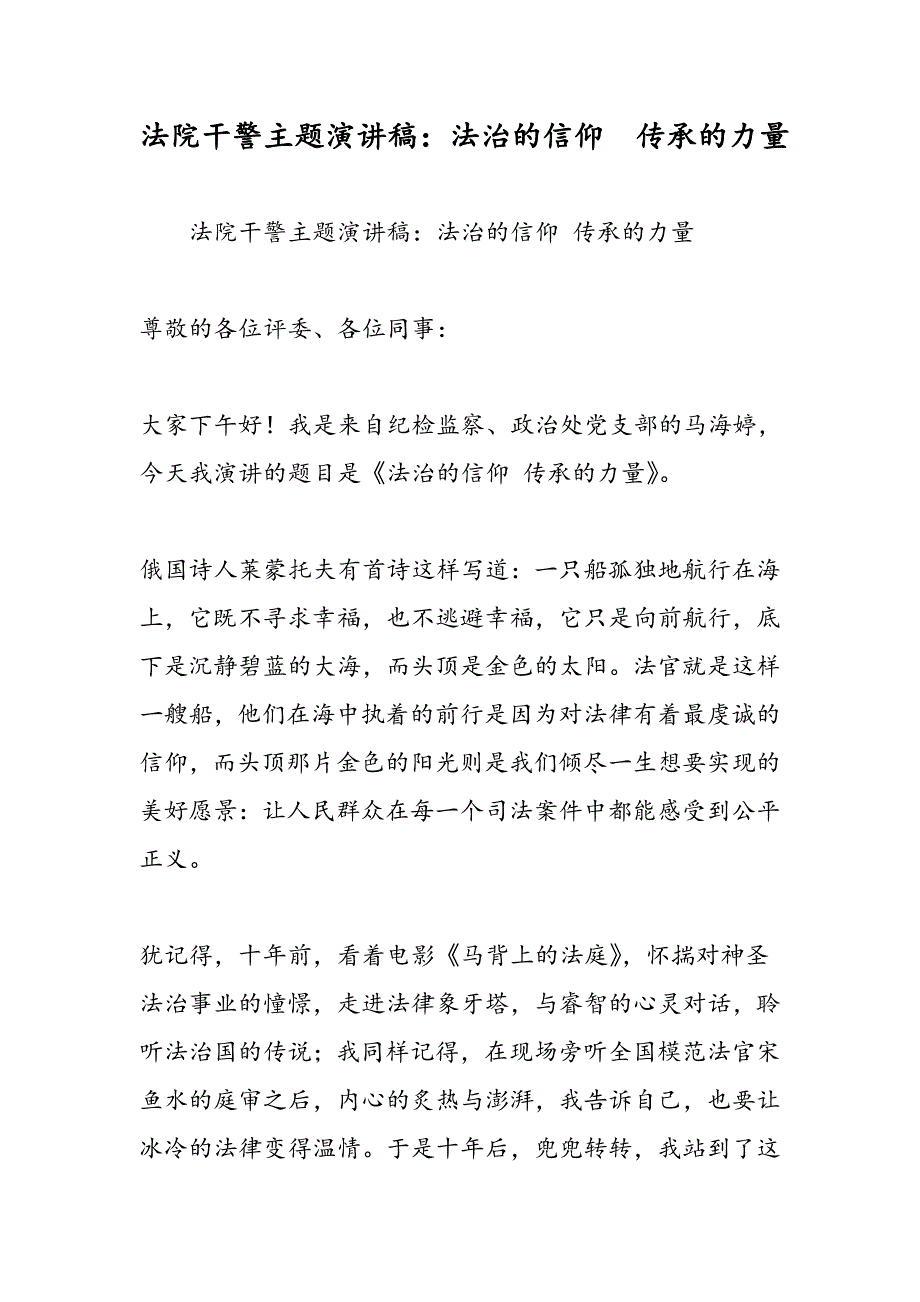 法院干警主题演讲稿：法治的信仰　传承的力量

法院干警主题演讲稿：法治的信仰 传承的力量

尊敬的各位评委、各位同事：

大家下午好！我是来自纪检监察、政治处党支部的马海婷，今天我演讲的题目是《法治的信仰 传承的力量》。

俄国诗人莱蒙托夫有首诗这样写道：一只船孤独地航行在海上，它既不寻求幸福，也不逃避幸福，它只是向前航行，底下是沉静碧蓝的大海，而头顶是金色的太阳。法官就是这样一艘船，他们在海中执着的前行是因为对法律有着最虔诚的信仰，而头顶那片金色的阳光则是我们倾尽一生想要实现的美好愿景：让人民群众在每一个司法案件中都能感受到公平正义。

犹记得，十年前，看着电影《马背上的法庭》，怀揣对神圣法治事业的憧憬，走进法律象牙塔，与睿智的心灵对话，聆听法治国的传说；我同样记得，在现场旁听全国模范法官宋鱼水的庭审之后，内心的炙热与澎湃，我告诉自己，也要让冰冷的法律变得温情。于是十年后，兜兜转转，我站到了这